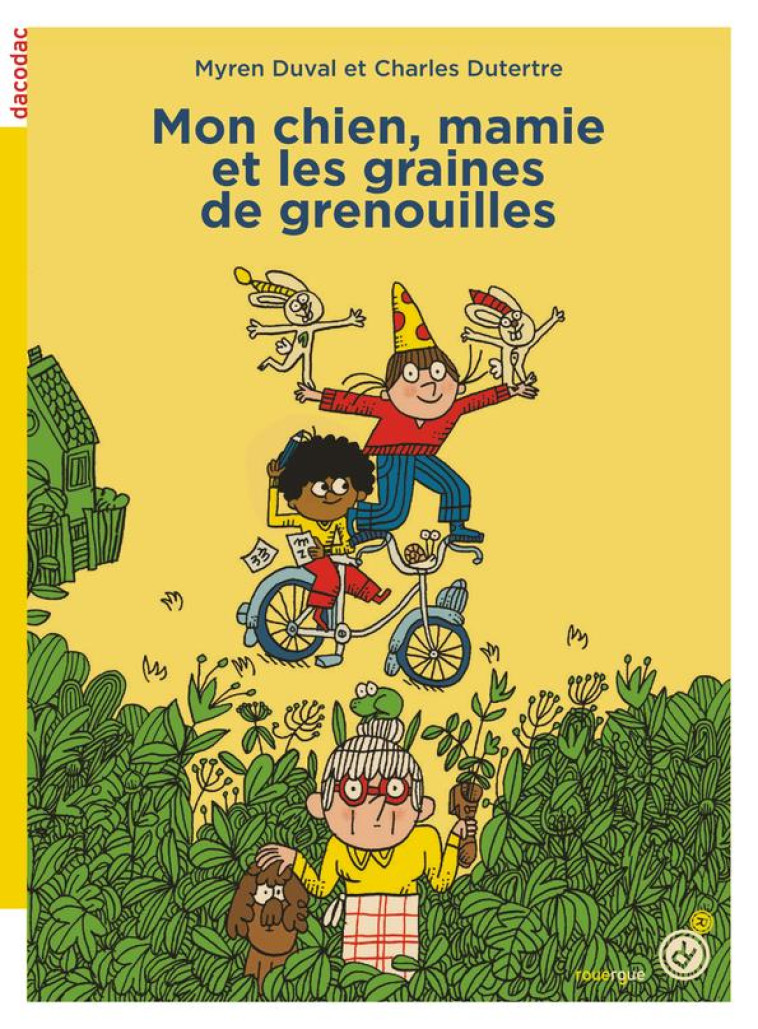 dacodac

Myren Duval et Charles Dutertre

Mon chien, mamie et les graines de grenouilles

rouergue